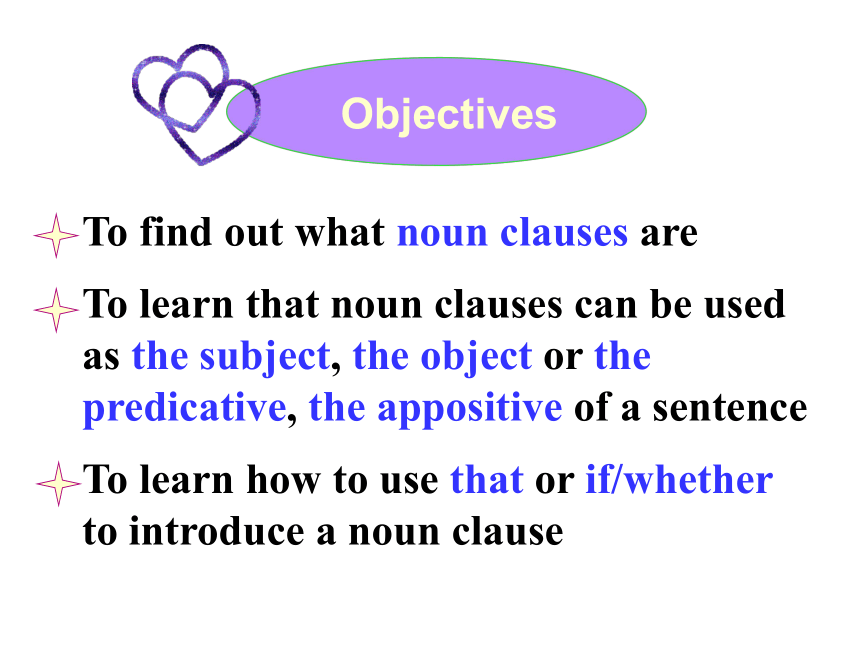 Objectives

To find out what noun clauses are

To learn that noun clauses can be used as the subject, the object or the predicative, the appositive of a sentence

To learn how to use that or if/whether to introduce a noun clause